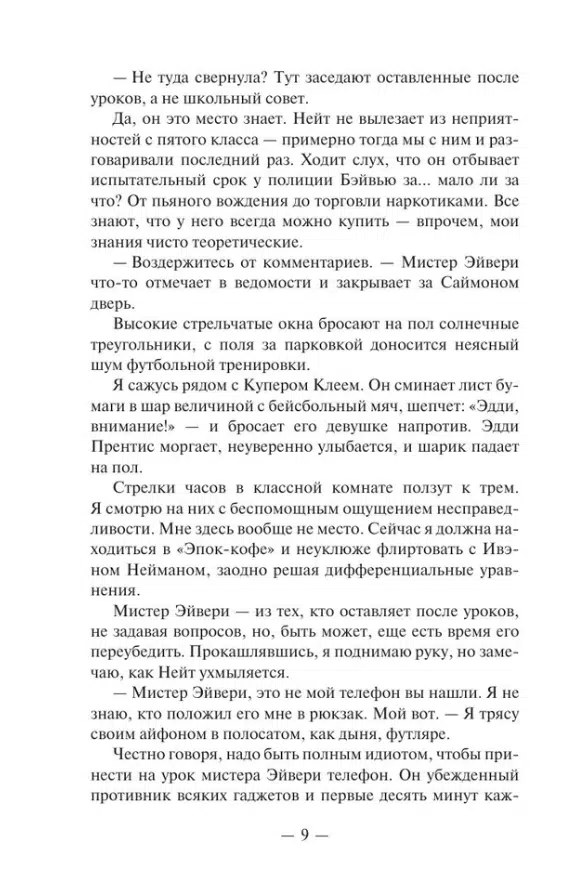 — Не туда свернула? Тут заседают оставленные после уроков, а не школьный совет.

Да, он это место знает. Нейт не вылезает из неприятностей с пятого класса — примерно тогда мы с ним и разговаривали последний раз. Ходит слух, что он отбывает испытательный срок у полиции Бэйвью за... мало ли за что? От пьяного вождения до торговли наркотиками. Все знают, что у него всегда можно купить — впрочем, мои знания чисто теоретические.

— Воздержитесь от комментариев. — Мистер Эйвери что-то отмечает в ведомости и закрывает за Саймоном дверь.

Высокие стрельчатые окна бросают на пол солнечные треугольники, с поля за парковкой доносится неясный шум футбольной тренировки.

Я сажусь рядом с Купером Клеем. Он сминает лист бумаги в шар величиной с бейсбольный мяч, шепчет: «Эдди, внимание!» — и бросает его девушке напротив. Эдди Прентис моргает, неуверенно улыбается, и шарик падает на пол.

Стрелки часов в классной комнате ползут к трем. Я смотрю на них с беспомощным ощущением несправедливости. Мне здесь вообще не место. Сейчас я должна находиться в «Эпок-кофе» и неуклюже флиртовать с Ивэном Нейманом, заодно решая дифференциальные уравнения.

Мистер Эйвери — из тех, кто оставляет после уроков, не задавая вопросов, но, быть может, еще есть время его переубедить. Прокашлявшись, я поднимаю руку, но замечаю, как Нейт ухмыляется.

— Мистер Эйвери, это не мой телефон вы нашли. Я не знаю, кто положил его мне в рюкзак. Мой вот. — Я трясу своим айфоном в полосатом, как дыня, футляре.

Честно говоря, надо быть полным идиотом, чтобы принести на урок мистера Эйвери телефон. Он убежденный противник всяких гаджетов и первые десять минут каж-

— 9 —